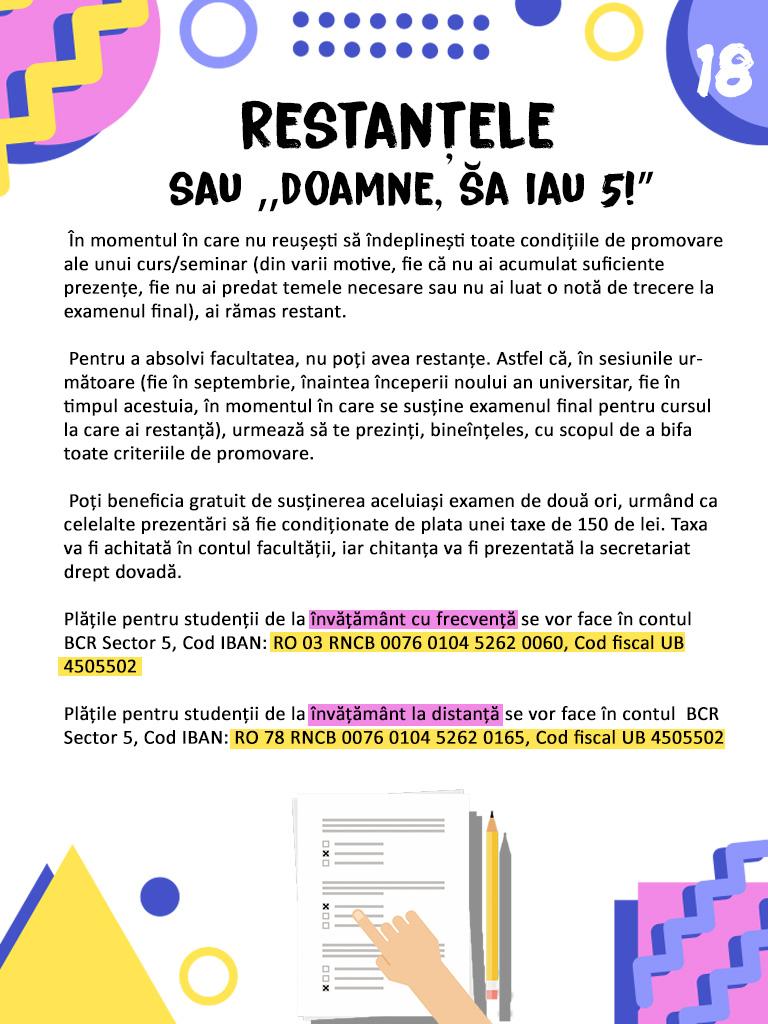 18

RESTANȚELE
SAU ,,DOAMNE, SĂ IAU 5!”

În momentul în care nu reușești să îndeplinești toate condițiile de promovare ale unui curs/seminar (din varii motive, fie că nu ai acumulat suficiente prezențe, fie nu ai predat temele necesare sau nu ai luat o notă de trecere la examenul final), ai rămas restant.

Pentru a absolvi facultatea, nu poți avea restanțe. Astfel că, în sesiunile următoare (fie în septembrie, înaintea începerii noului an universitar, fie în timpul acestuia, în momentul în care se susține examenul final pentru cursul la care ai restanță), urmează să te prezinți, bineînțeles, cu scopul de a bifa toate criteriile de promovare.

Poți beneficia gratuit de susținerea aceluiași examen de două ori, urmând ca celelalte prezentări să fie condiționate de plata unei taxe de 150 de lei. Taxa va fi achitată în contul facultății, iar chitanța va fi prezentată la secretariat drept dovadă.

Plățile pentru studenții de la învățământ cu frecvență se vor face în contul BCR Sector 5, Cod IBAN: RO 03 RNCB 0076 0104 5262 0060, Cod fiscal UB 4505502

Plățile pentru studenții de la învățământ la distanță se vor face în contul BCR Sector 5, Cod IBAN: RO 78 RNCB 0076 0104 5262 0165, Cod fiscal UB 4505502